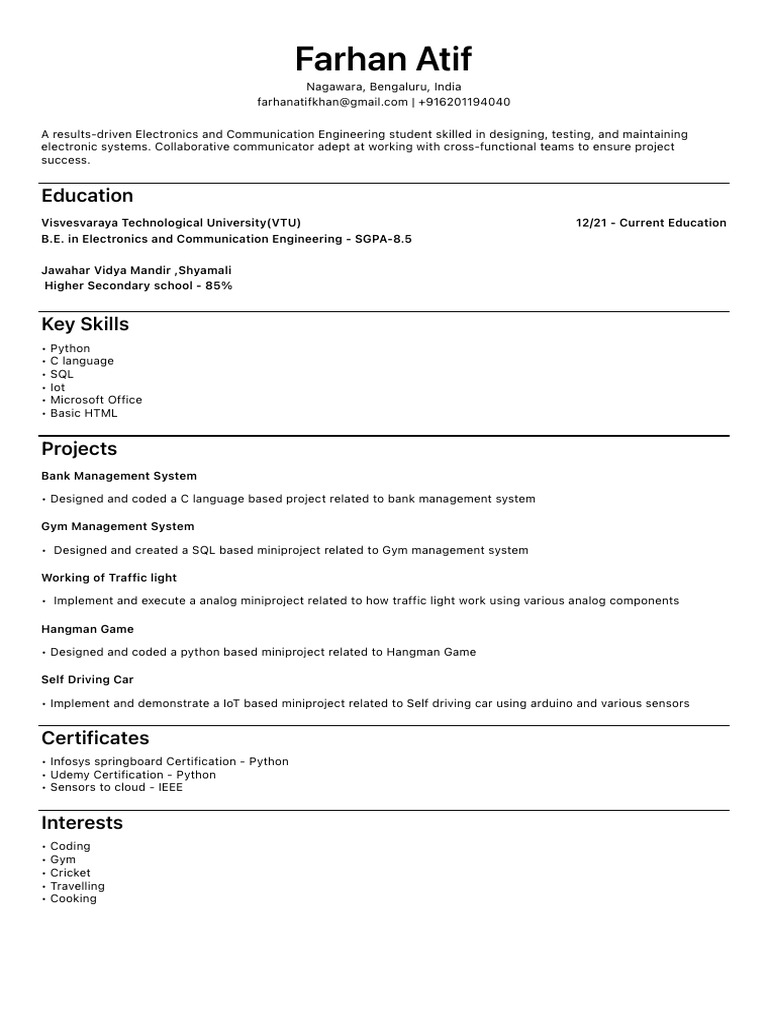 Farhan Atif

Nagawara, Bengaluru, India
farhanatifkhan@gmail.com | +916201194040

A results-driven Electronics and Communication Engineering student skilled in designing, testing, and maintaining electronic systems. Collaborative communicator adept at working with cross-functional teams to ensure project success.

Education

Visvesvaraya Technological University(VTU) 12/21 - Current Education
B.E. in Electronics and Communication Engineering - SGPA-8.5

Jawahar Vidya Mandir ,Shyamali
Higher Secondary school - 85%

Key Skills

• Python
• C language
• SQL
• Iot
• Microsoft Office
• Basic HTML

Projects

Bank Management System

• Designed and coded a C language based project related to bank management system

Gym Management System

• Designed and created a SQL based miniproject related to Gym management system

Working of Traffic light

• Implement and execute a analog miniproject related to how traffic light work using various analog components

Hangman Game

• Designed and coded a python based miniproject related to Hangman Game

Self Driving Car

• Implement and demonstrate a IoT based miniproject related to Self driving car using arduino and various sensors

Certificates

• Infosys springboard Certification - Python
• Udemy Certification - Python
• Sensors to cloud - IEEE

Interests

• Coding
• Gym
• Cricket
• Travelling
• Cooking